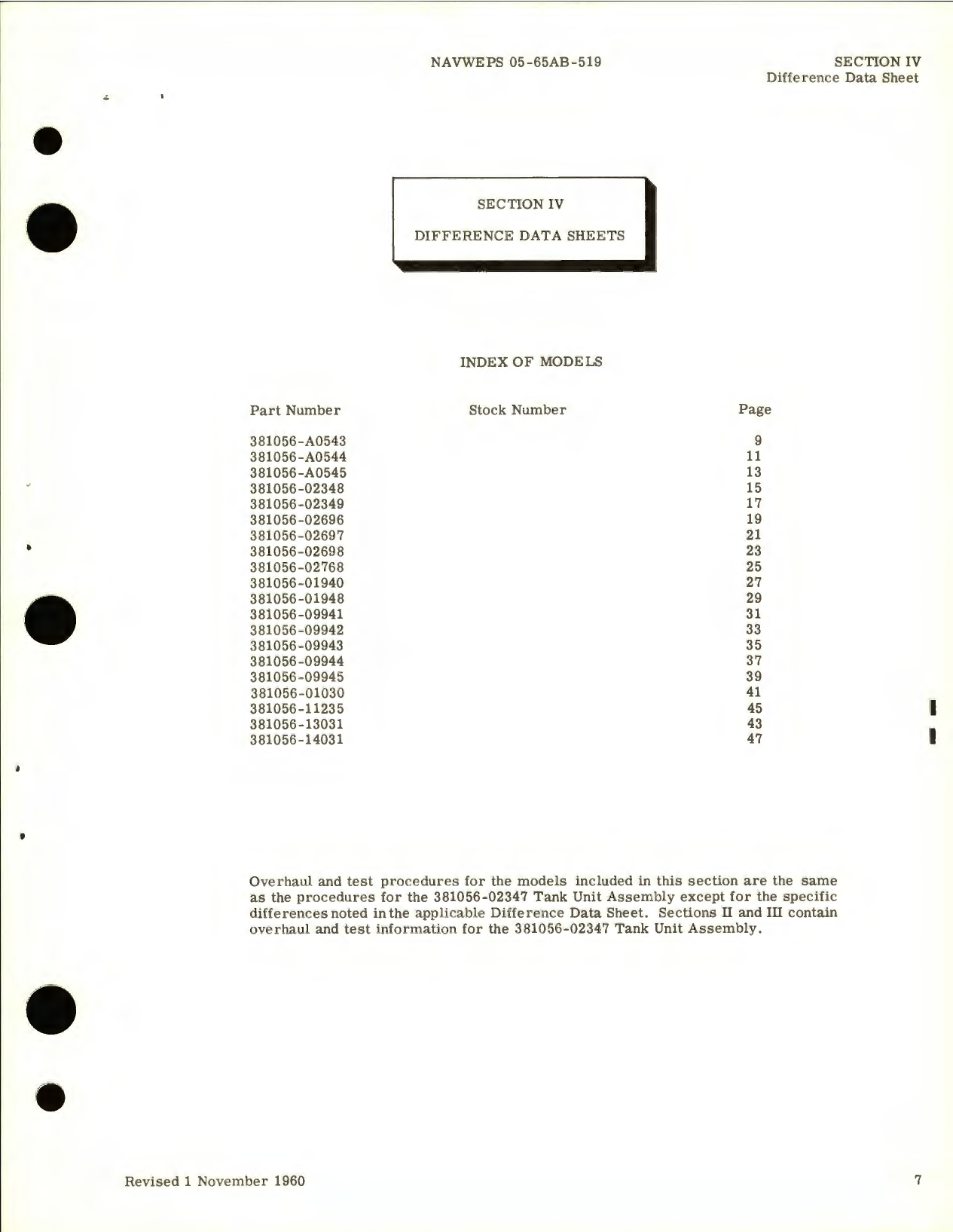 NAVWEPS 05-65AB-519

SECTION IV
Difference Data Sheet

SECTION IV

DIFFERENCE DATA SHEETS

INDEX OF MODELS

| Part Number | Stock Number | Page |
|---|---|---|
| 381056-A0543 | | 9 |
| 381056-A0544 | | 11 |
| 381056-A0545 | | 13 |
| 381056-02348 | | 15 |
| 381056-02349 | | 17 |
| 381056-02696 | | 19 |
| 381056-02697 | | 21 |
| 381056-02698 | | 23 |
| 381056-02768 | | 25 |
| 381056-01940 | | 27 |
| 381056-01948 | | 29 |
| 381056-09941 | | 31 |
| 381056-09942 | | 33 |
| 381056-09943 | | 35 |
| 381056-09944 | | 37 |
| 381056-09945 | | 39 |
| 381056-01030 | | 41 |
| 381056-11235 | | 45 |
| 381056-13031 | | 43 |
| 381056-14031 | | 47 |

Overhaul and test procedures for the models included in this section are the same as the procedures for the 381056-02347 Tank Unit Assembly except for the specific differences noted in the applicable Difference Data Sheet. Sections II and III contain overhaul and test information for the 381056-02347 Tank Unit Assembly.

Revised 1 November 1960

7